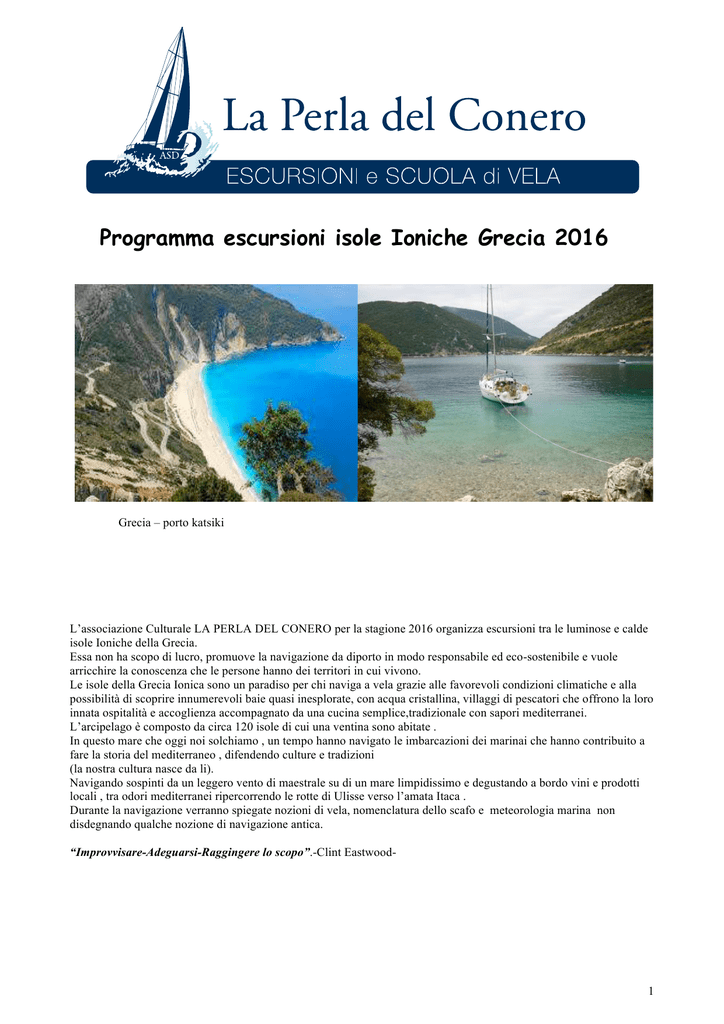 ASD

La Perla del Conero

ESCURSIONI e SCUOLA di VELA

Programma escursioni isole Ioniche Grecia 2016

Grecia – porto katsiki

L'associazione Culturale LA PERLA DEL CONERO per la stagione 2016 organizza escursioni tra le luminose e calde isole Ioniche della Grecia.

Essa non ha scopo di lucro, promuove la navigazione da diporto in modo responsabile ed eco-sostenibile e vuole arricchire la conoscenza che le persone hanno dei territori in cui vivono.

Le isole della Grecia Ionica sono un paradiso per chi naviga a vela grazie alle favorevoli condizioni climatiche e alla possibilità di scoprire innumerevoli baie quasi inesplorate, con acqua cristallina, villaggi di pescatori che offrono la loro innata ospitalità e accoglienza accompagnato da una cucina semplice,tradizionale con sapori mediterranei.

L'arcipelago è composto da circa 120 isole di cui una ventina sono abitate .

In questo mare che oggi noi solchiamo , un tempo hanno navigato le imbarcazioni dei marinai che hanno contribuito a fare la storia del mediterraneo , difendendo culture e tradizioni

(la nostra cultura nasce da lì).

Navigando sospinti da un leggero vento di maestrale su di un mare limpidissimo e degustando a bordo vini e prodotti locali , tra odori mediterranei ripercorrendo le rotte di Ulisse verso l'amata Itaca .

Durante la navigazione verranno spiegate nozioni di vela, nomenclatura dello scafo e meteorologia marina non disdegnando qualche nozione di navigazione antica.

"Improvvisare-Adeguarsi-Raggingere lo scopo".-Clint Eastwood-

1